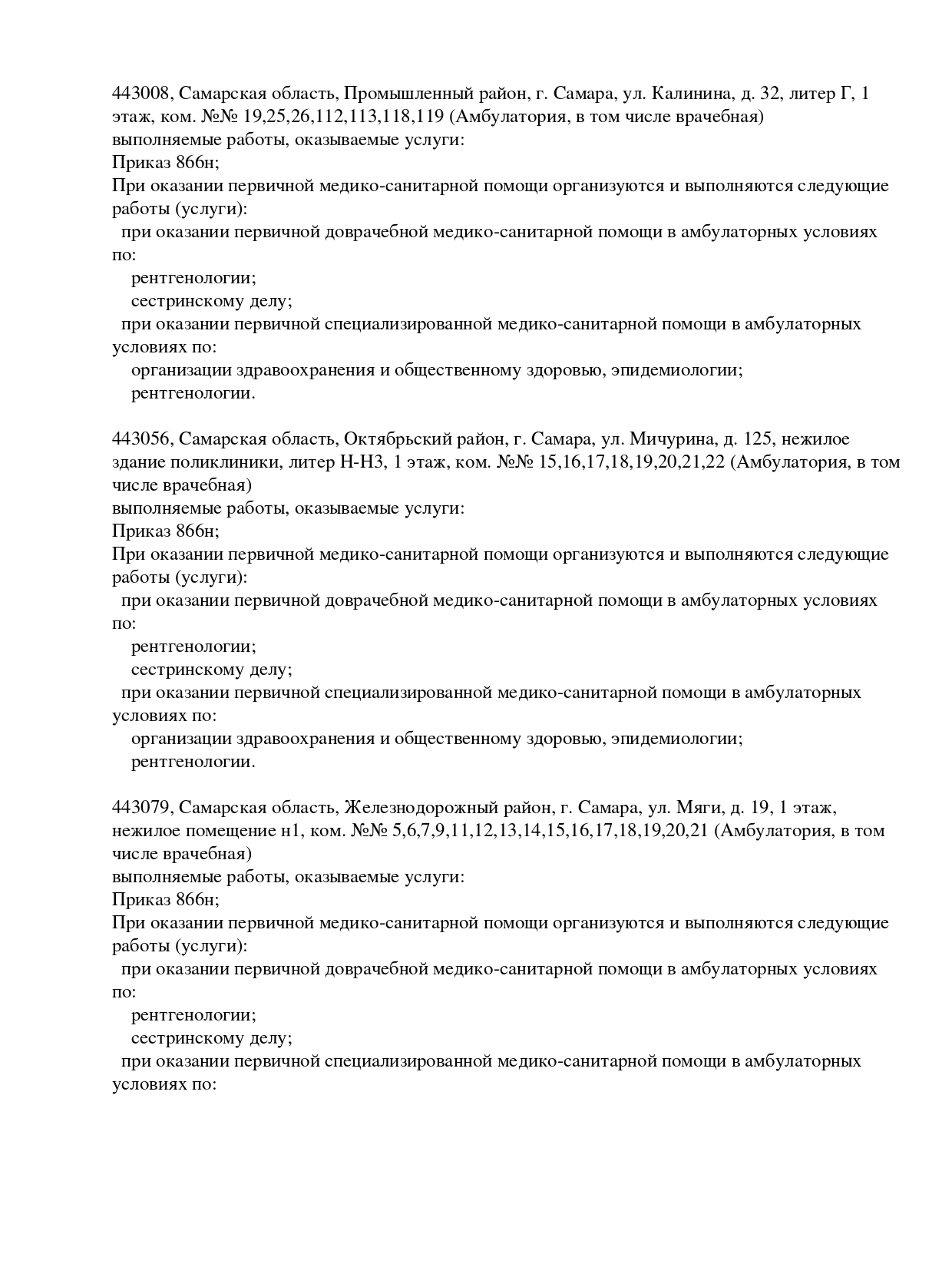 443008, Самарская область, Промышленный район, г. Самара, ул. Калинина, д. 32, литер Г, 1 этаж, ком. №№ 19,25,26,112,113,118,119 (Амбулатория, в том числе врачебная)
выполняемые работы, оказываемые услуги:
Приказ 866н;
При оказании первичной медико-санитарной помощи организуются и выполняются следующие работы (услуги):
при оказании первичной доврачебной медико-санитарной помощи в амбулаторных условиях по:
рентгенологии;
сестринскому делу;
при оказании первичной специализированной медико-санитарной помощи в амбулаторных условиях по:
организации здравоохранения и общественному здоровью, эпидемиологии;
рентгенологии.

443056, Самарская область, Октябрьский район, г. Самара, ул. Мичурина, д. 125, нежилое здание поликлиники, литер Н-Н3, 1 этаж, ком. №№ 15,16,17,18,19,20,21,22 (Амбулатория, в том числе врачебная)
выполняемые работы, оказываемые услуги:
Приказ 866н;
При оказании первичной медико-санитарной помощи организуются и выполняются следующие работы (услуги):
при оказании первичной доврачебной медико-санитарной помощи в амбулаторных условиях по:
рентгенологии;
сестринскому делу;
при оказании первичной специализированной медико-санитарной помощи в амбулаторных условиях по:
организации здравоохранения и общественному здоровью, эпидемиологии;
рентгенологии.

443079, Самарская область, Железнодорожный район, г. Самара, ул. Мяги, д. 19, 1 этаж, нежилое помещение н1, ком. №№ 5,6,7,9,11,12,13,14,15,16,17,18,19,20,21 (Амбулатория, в том числе врачебная)
выполняемые работы, оказываемые услуги:
Приказ 866н;
При оказании первичной медико-санитарной помощи организуются и выполняются следующие работы (услуги):
при оказании первичной доврачебной медико-санитарной помощи в амбулаторных условиях по:
рентгенологии;
сестринскому делу;
при оказании первичной специализированной медико-санитарной помощи в амбулаторных условиях по: